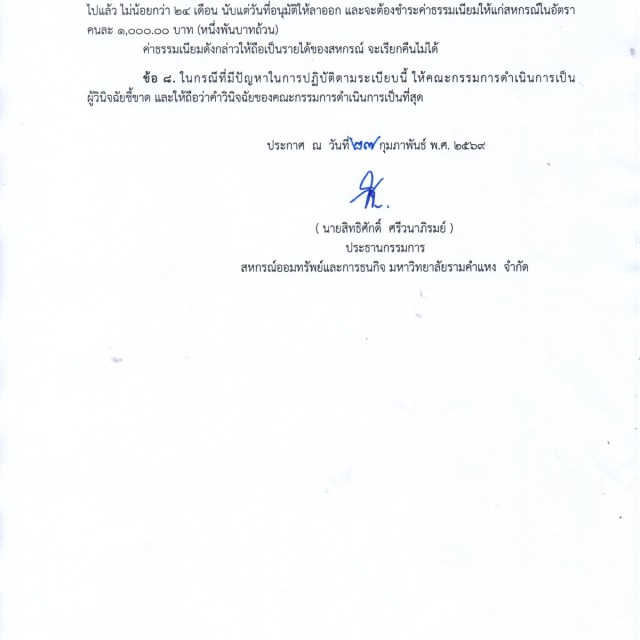 ไปแล้ว ไม่น้อยกว่า ๒๔ เดือน นับแต่วันที่อนุมัติให้ลาออก และจะต้องชำระค่าธรรมเนียมให้แก่สหกรณ์ในอัตราคนละ ๑,๐๐๐.๐๐ บาท (หนึ่งพันบาทถ้วน)

ค่าธรรมเนียมดังกล่าวให้ถือเป็นรายได้ของสหกรณ์ จะเรียกคืนไม่ได้

ข้อ ๘. ในกรณีที่มีปัญหาในการปฏิบัติตามระเบียบนี้ ให้คณะกรรมการดำเนินการเป็นผู้วินิจฉัยชี้ขาด และให้ถือว่าคำวินิจฉัยของคณะกรรมการดำเนินการเป็นที่สุด

ประกาศ ณ วันที่ ๒๗ กุมภาพันธ์ พ.ศ. ๒๕๖๙

( นายสิทธิศักดิ์ ศรีวนาภิรมย์ )
ประธานกรรมการ
สหกรณ์ออมทรัพย์และการธนกิจ มหาวิทยาลัยรามคำแหง จำกัด